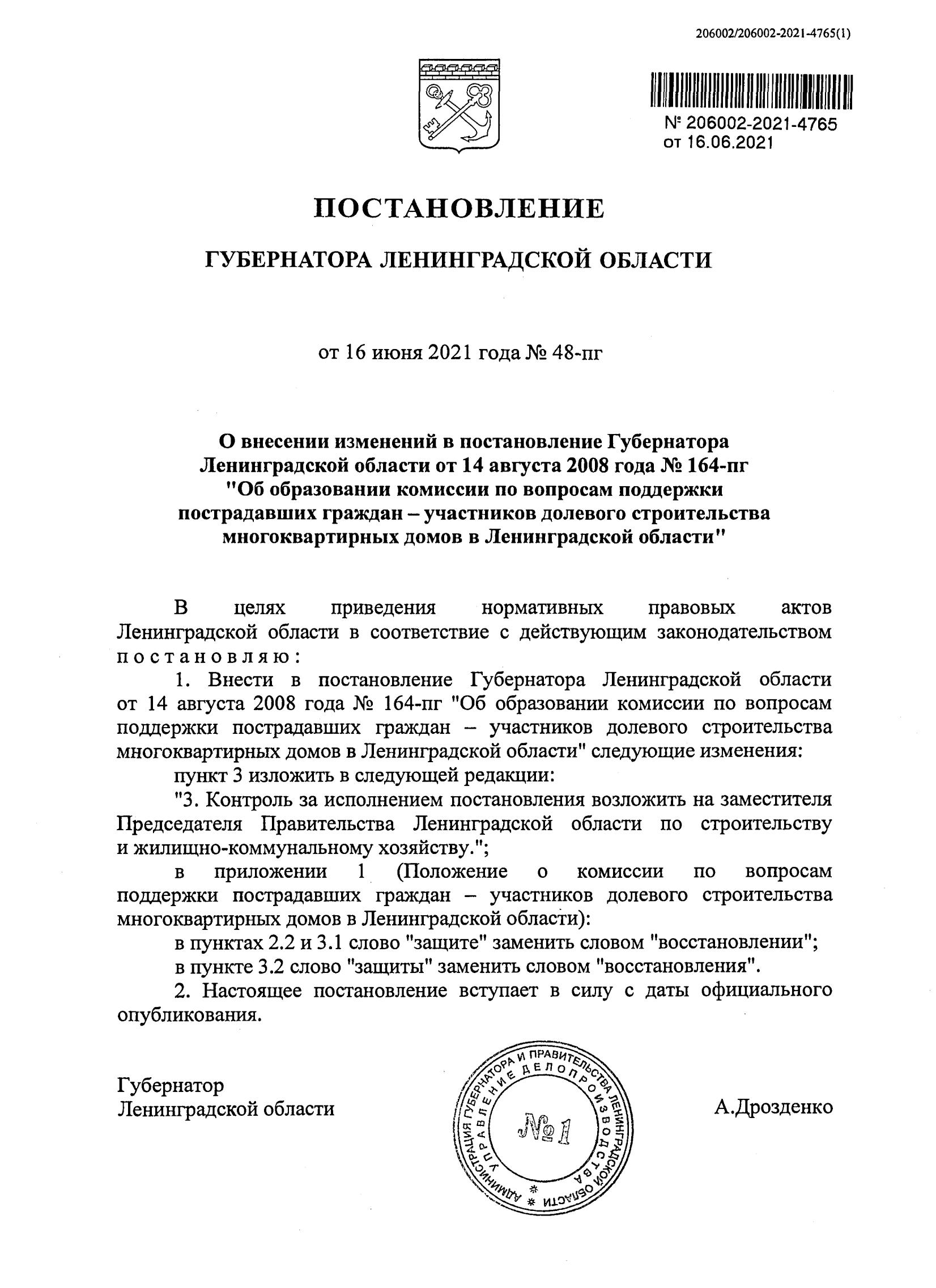 206002/206002-2021-4765(1)

№ 206002-2021-4765
от 16.06.2021

ПОСТАНОВЛЕНИЕ

ГУБЕРНАТОРА ЛЕНИНГРАДСКОЙ ОБЛАСТИ

от 16 июня 2021 года № 48-пг

О внесении изменений в постановление Губернатора Ленинградской области от 14 августа 2008 года № 164-пг "Об образовании комиссии по вопросам поддержки пострадавших граждан – участников долевого строительства многоквартирных домов в Ленинградской области"

В целях приведения нормативных правовых актов Ленинградской области в соответствие с действующим законодательством постановляю:

1. Внести в постановление Губернатора Ленинградской области от 14 августа 2008 года № 164-пг "Об образовании комиссии по вопросам поддержки пострадавших граждан – участников долевого строительства многоквартирных домов в Ленинградской области" следующие изменения:

пункт 3 изложить в следующей редакции:

"3. Контроль за исполнением постановления возложить на заместителя Председателя Правительства Ленинградской области по строительству и жилищно-коммунальному хозяйству.";

в приложении 1 (Положение о комиссии по вопросам поддержки пострадавших граждан – участников долевого строительства многоквартирных домов в Ленинградской области):

в пунктах 2.2 и 3.1 слово "защите" заменить словом "восстановлении";

в пункте 3.2 слово "защиты" заменить словом "восстановления".

2. Настоящее постановление вступает в силу с даты официального опубликования.

Губернатор
Ленинградской области

АДМИНИСТРАЦИЯ ГУБЕРНАТОРА И ПРАВИТЕЛЬСТВА ЛЕНИНГРАДСКОЙ ОБЛАСТИ
УПРАВЛЕНИЕ ДЕЛОПРОИЗВОДСТВА
№1

А.Дрозденко